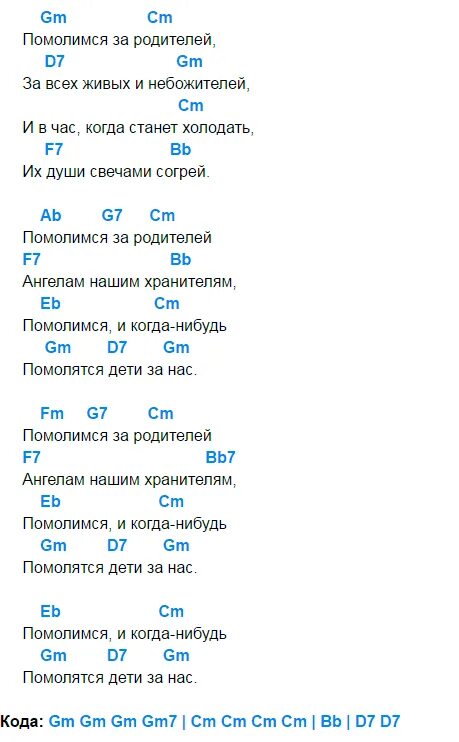 Gm Cm
Помолимся за родителей,
D7 Gm
За всех живых и небожителей,
Cm
И в час, когда станет холодать,
F7 Bb
Их души свечами согрей.

Ab G7 Cm
Помолимся за родителей
F7 Bb
Ангелам нашим хранителям,
Eb Cm
Помолимся, и когда-нибудь
Gm D7 Gm
Помолятся дети за нас.

Fm G7 Cm
Помолимся за родителей
F7 Bb7
Ангелам нашим хранителям,
Eb Cm
Помолимся, и когда-нибудь
Gm D7 Gm
Помолятся дети за нас.

Eb Cm
Помолимся, и когда-нибудь
Gm D7 Gm
Помолятся дети за нас.

Кода: Gm Gm Gm Gm7 | Cm Cm Cm Cm | Bb | D7 D7